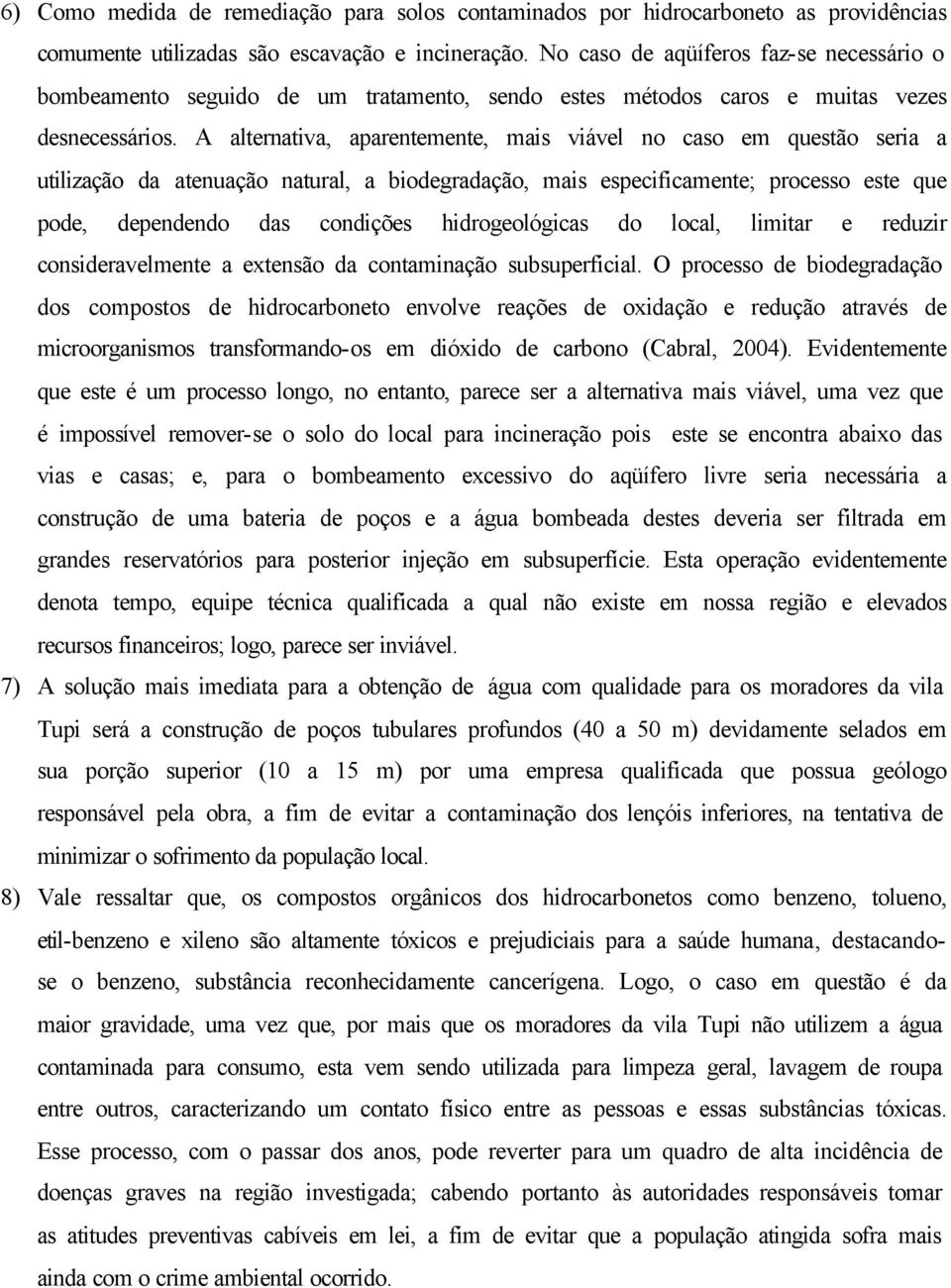 6) Como medida de remediação para solos contaminados por hidrocarboneto as providências comumente utilizadas são escavação e incineração. No caso de aqüíferos faz-se necessário o bombeamento seguido de um tratamento, sendo estes métodos caros e muitas vezes desnecessários. A alternativa, aparentemente, mais viável no caso em questão seria a utilização da atenuação natural, a biodegradação, mais especificamente; processo este que pode, dependendo das condições hidrogeológicas do local, limitar e reduzir consideravelmente a extensão da contaminação subsuperficial. O processo de biodegradação dos compostos de hidrocarboneto envolve reações de oxidação e redução através de microorganismos transformando-os em dióxido de carbono (Cabral, 2004). Evidentemente que este é um processo longo, no entanto, parece ser a alternativa mais viável, uma vez que é impossível remover-se o solo do local para incineração pois este se encontra abaixo das vias e casas; e, para o bombeamento excessivo do aqüífero livre seria necessária a construção de uma bateria de poços e a água bombeada destes deveria ser filtrada em grandes reservatórios para posterior injeção em subsuperfície. Esta operação evidentemente denota tempo, equipe técnica qualificada a qual não existe em nossa região e elevados recursos financeiros; logo, parece ser inviável.

7) A solução mais imediata para a obtenção de água com qualidade para os moradores da vila Tupi será a construção de poços tubulares profundos (40 a 50 m) devidamente selados em sua porção superior (10 a 15 m) por uma empresa qualificada que possua geólogo responsável pela obra, a fim de evitar a contaminação dos lençóis inferiores, na tentativa de minimizar o sofrimento da população local.

8) Vale ressaltar que, os compostos orgânicos dos hidrocarbonetos como benzeno, tolueno, etil-benzeno e xileno são altamente tóxicos e prejudiciais para a saúde humana, destacando-se o benzeno, substância reconhecidamente cancerígena. Logo, o caso em questão é da maior gravidade, uma vez que, por mais que os moradores da vila Tupi não utilizem a água contaminada para consumo, esta vem sendo utilizada para limpeza geral, lavagem de roupa entre outros, caracterizando um contato físico entre as pessoas e essas substâncias tóxicas. Esse processo, com o passar dos anos, pode reverter para um quadro de alta incidência de doenças graves na região investigada; cabendo portanto às autoridades responsáveis tomar as atitudes preventivas cabíveis em lei, a fim de evitar que a população atingida sofra mais ainda com o crime ambiental ocorrido.